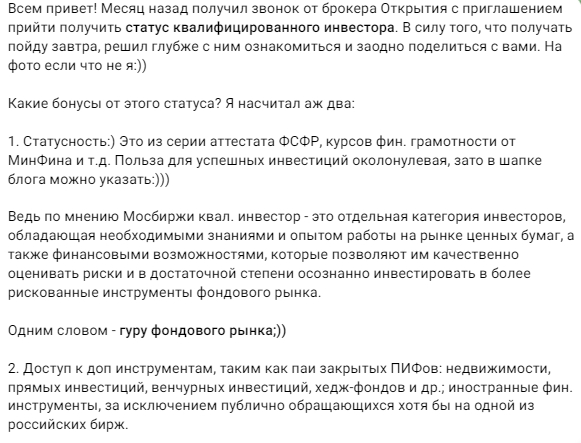 Всем привет! Месяц назад получил звонок от брокера Открытия с приглашением прийти получить статус квалифицированного инвестора. В силу того, что получать пойду завтра, решил глубже с ним ознакомиться и заодно поделиться с вами. На фото если что не я:))

Какие бонусы от этого статуса? Я насчитал аж два:

1. Статусность:) Это из серии аттестата ФСФР, курсов фин. грамотности от МинФина и т.д. Польза для успешных инвестиций околонулевая, зато в шапке блога можно указать:)))

Ведь по мнению Мосбиржи квал. инвестор - это отдельная категория инвесторов, обладающая необходимыми знаниями и опытом работы на рынке ценных бумаг, а также финансовыми возможностями, которые позволяют им качественно оценивать риски и в достаточной степени осознанно инвестировать в более рискованные инструменты фондового рынка.

Одним словом - гуру фондового рынка;))

2. Доступ к доп инструментам, таким как паи закрытых ПИФов: недвижимости, прямых инвестиций, венчурных инвестиций, хедж-фондов и др.; иностранные фин. инструменты, за исключением публично обращающихся хотя бы на одной из российских бирж.